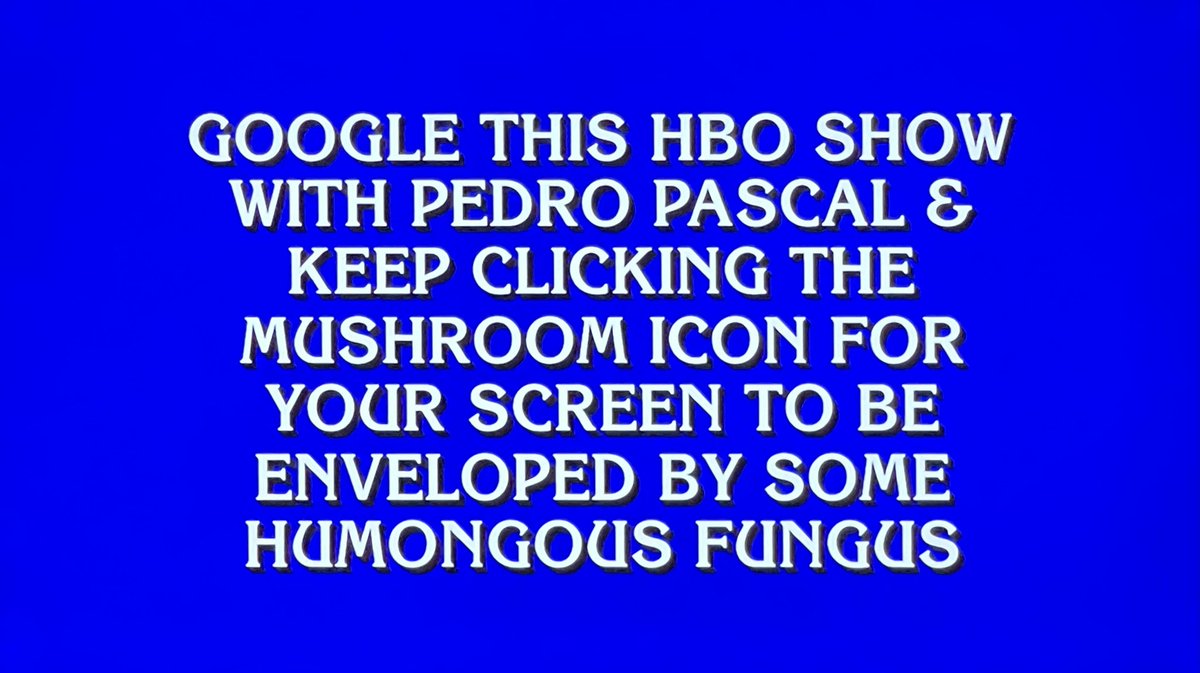 GOOGLE THIS HBO SHOW WITH PEDRO PASCAL & KEEP CLICKING THE MUSHROOM ICON FOR YOUR SCREEN TO BE ENVELOPED BY SOME HUMONGOUS FUNGUS